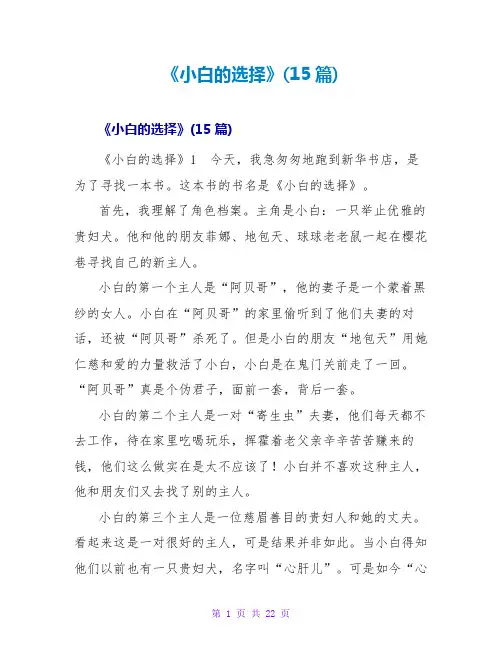 《小白的选择》(15 篇)

《小白的选择》(15 篇)

《小白的选择》1　今天，我急匆匆地跑到新华书店，是为了寻找一本书。这本书的书名是《小白的选择》。

首先，我理解了角色档案。主角是小白：一只举止优雅的贵妇犬。他和他的朋友菲娜、地包天、球球老老鼠一起在樱花巷寻找自己的新主人。

小白的第一个主人是“阿贝哥”，他的妻子是一个蒙着黑纱的女人。小白在“阿贝哥”的家里偷听到了他们夫妻的对话，还被“阿贝哥”杀死了。但是小白的朋友“地包天”用她仁慈和爱的力量救活了小白，小白是在鬼门关前走了一回。“阿贝哥”真是个伪君子，面前一套，背后一套。

小白的第二个主人是一对“寄生虫”夫妻，他们每天都不去工作，待在家里吃喝玩乐，挥霍着老父亲辛辛苦苦赚来的钱，他们这么做实在是太不应该了！小白并不喜欢这种主人，他和朋友们又去找了别的主人。

小白的第三个主人是一位慈眉善目的贵妇人和她的丈夫。看起来这是一对很好的主人，可是结果并非如此。当小白得知他们以前也有一只贵妇犬，名字叫“心肝儿”。可是如今“心

第 1 页 共 22 页